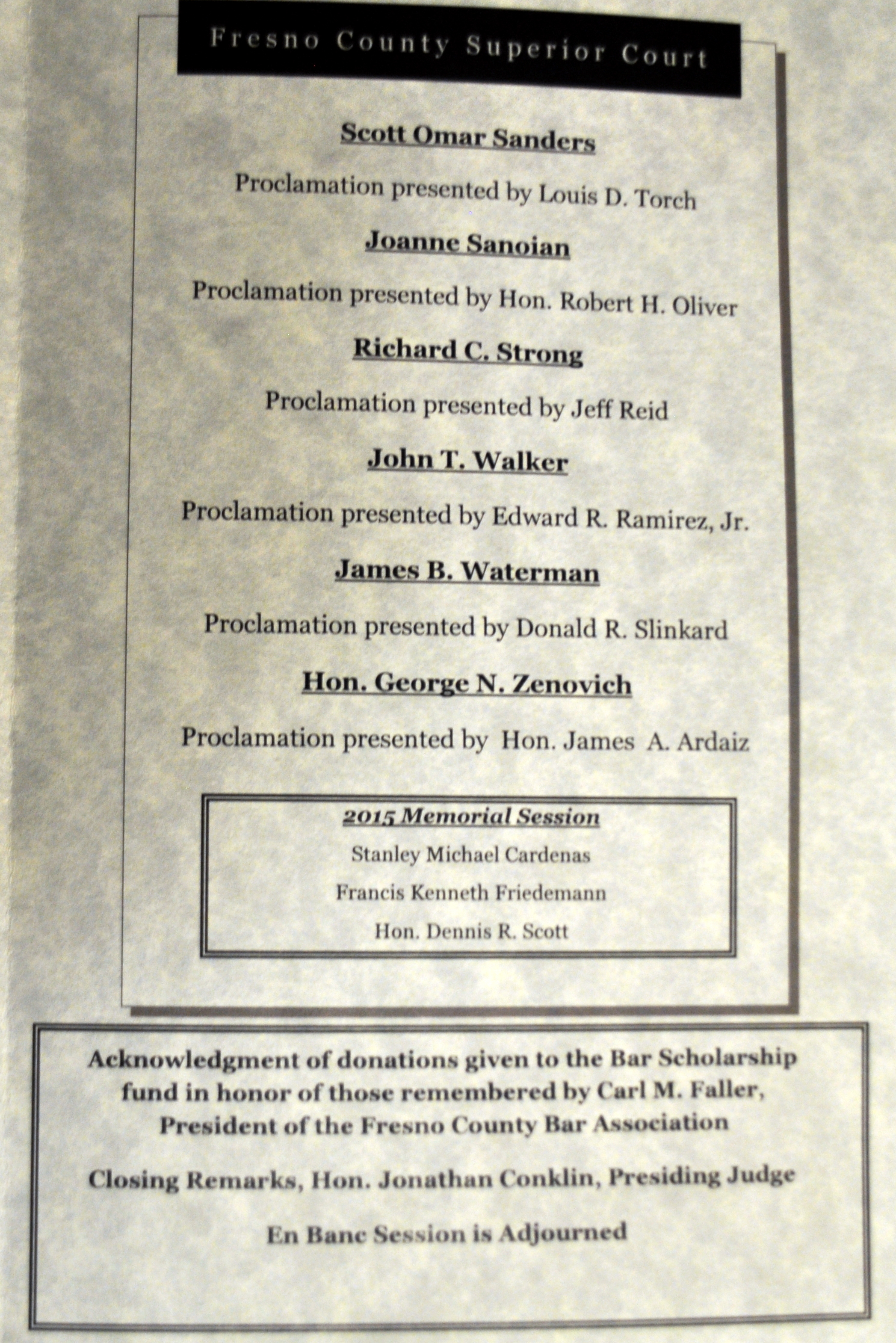 Fresno County Superior Court

Scott Omar Sanders

Proclamation presented by Louis D. Torch

Joanne Sanoian

Proclamation presented by Hon. Robert H. Oliver

Richard C. Strong

Proclamation presented by Jeff Reid

John T. Walker

Proclamation presented by Edward R. Ramirez, Jr.

James B. Waterman

Proclamation presented by Donald R. Slinkard

Hon. George N. Zenovich

Proclamation presented by Hon. James A. Ardaiz

2015 Memorial Session

Stanley Michael Cardenas

Francis Kenneth Friedemann

Hon. Dennis R. Scott

Acknowledgment of donations given to the Bar Scholarship fund in honor of those remembered by Carl M. Faller, President of the Fresno County Bar Association

Closing Remarks, Hon. Jonathan Conklin, Presiding Judge

En Banc Session is Adjourned